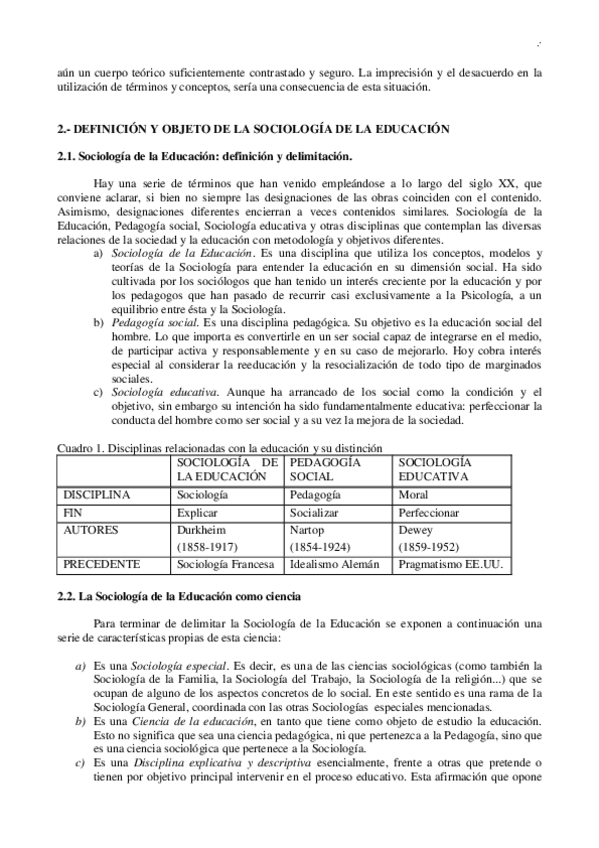 aún un cuerpo teórico suficientemente contrastado y seguro. La imprecisión y el desacuerdo en la utilización de términos y conceptos, sería una consecuencia de esta situación.

2.- DEFINICIÓN Y OBJETO DE LA SOCIOLOGÍA DE LA EDUCACIÓN

2.1. Sociología de la Educación: definición y delimitación.

Hay una serie de términos que han venido empleándose a lo largo del siglo XX, que conviene aclarar, si bien no siempre las designaciones de las obras coinciden con el contenido. Asimismo, designaciones diferentes encierran a veces contenidos similares. Sociología de la Educación, Pedagogía social, Sociología educativa y otras disciplinas que contemplan las diversas relaciones de la sociedad y la educación con metodología y objetivos diferentes.

a) Sociología de la Educación. Es una disciplina que utiliza los conceptos, modelos y teorías de la Sociología para entender la educación en su dimensión social. Ha sido cultivada por los sociólogos que han tenido un interés creciente por la educación y por los pedagogos que han pasado de recurrir casi exclusivamente a la Psicología, a un equilibrio entre ésta y la Sociología.
b) Pedagogía social. Es una disciplina pedagógica. Su objetivo es la educación social del hombre. Lo que importa es convertirle en un ser social capaz de integrarse en el medio, de participar activa y responsablemente y en su caso de mejorarlo. Hoy cobra interés especial al considerar la reeducación y la resocialización de todo tipo de marginados sociales.
c) Sociología educativa. Aunque ha arrancado de los social como la condición y el objetivo, sin embargo su intención ha sido fundamentalmente educativa: perfeccionar la conducta del hombre como ser social y a su vez la mejora de la sociedad.

Cuadro 1. Disciplinas relacionadas con la educación y su distinción

| | SOCIOLOGÍA DE LA EDUCACIÓN | PEDAGOGÍA SOCIAL | SOCIOLOGÍA EDUCATIVA |
|---|---|---|---|
| DISCIPLINA | Sociología | Pedagogía | Moral |
| FIN | Explicar | Socializar | Perfeccionar |
| AUTORES | Durkheim (1858-1917) | Nartop (1854-1924) | Dewey (1859-1952) |
| PRECEDENTE | Sociología Francesa | Idealismo Alemán | Pragmatismo EE.UU. |

2.2. La Sociología de la Educación como ciencia

Para terminar de delimitar la Sociología de la Educación se exponen a continuación una serie de características propias de esta ciencia:

a) Es una Sociología especial. Es decir, es una de las ciencias sociológicas (como también la Sociología de la Familia, la Sociología del Trabajo, la Sociología de la religión...) que se ocupan de alguno de los aspectos concretos de lo social. En este sentido es una rama de la Sociología General, coordinada con las otras Sociologías especiales mencionadas.
b) Es una Ciencia de la educación, en tanto que tiene como objeto de estudio la educación. Esto no significa que sea una ciencia pedagógica, ni que pertenezca a la Pedagogía, sino que es una ciencia sociológica que pertenece a la Sociología.
c) Es una Disciplina explicativa y descriptiva esencialmente, frente a otras que pretende o tienen por objetivo principal intervenir en el proceso educativo. Esta afirmación que opone